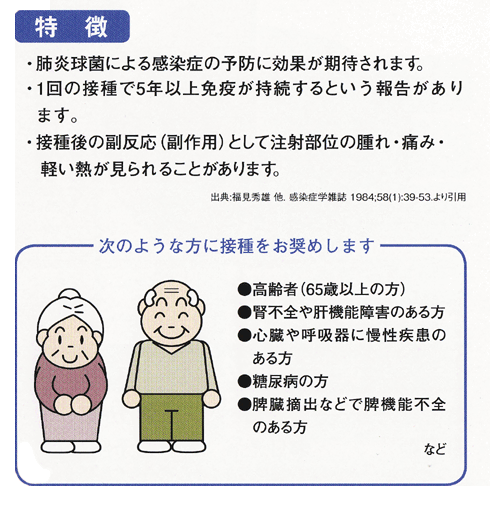 特　徴

・肺炎球菌による感染症の予防に効果が期待されます。
・1回の接種で5年以上免疫が持続するという報告があります。
・接種後の副反応（副作用）として注射部位の腫れ・痛み・軽い熱が見られることがあります。

出典:福見秀雄 他. 感染症学雑誌 1984;58(1):39-53.より引用

次のような方に接種をお奨めします

●高齢者（65歳以上の方）
●腎不全や肝機能障害のある方
●心臓や呼吸器に慢性疾患のある方
●糖尿病の方
●脾臓摘出などで脾機能不全のある方

など